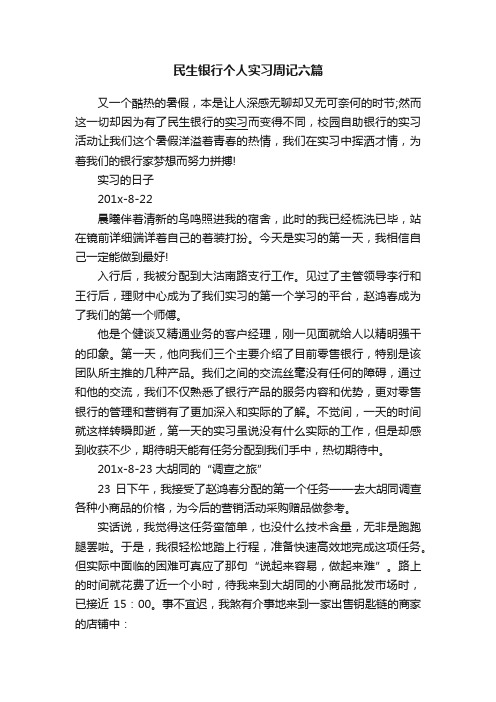 民生银行个人实习周记六篇

又一个酷热的暑假，本是让人深感无聊却又无可奈何的时节;然而这一切却因为有了民生银行的实习而变得不同，校园自助银行的实习活动让我们这个暑假洋溢着青春的热情，我们在实习中挥洒才情，为着我们的银行家梦想而努力拼搏!

实习的日子

201x-8-22

晨曦伴着清新的鸟鸣照进我的宿舍，此时的我已经梳洗已毕，站在镜前详细端详着自己的着装打扮。今天是实习的第一天，我相信自己一定能做到最好!

入行后，我被分配到大沽南路支行工作。见过了主管领导李行和王行后，理财中心成为了我们实习的第一个学习的平台，赵鸿春成为了我们的第一个师傅。

他是个健谈又精通业务的客户经理，刚一见面就给人以精明强干的印象。第一天，他向我们三个主要介绍了目前零售银行，特别是该团队所主推的几种产品。我们之间的交流丝毫没有任何的障碍，通过和他的交流，我们不仅熟悉了银行产品的服务内容和优势，更对零售银行的管理和营销有了更加深入和实际的了解。不觉间，一天的时间就这样转瞬即逝，第一天的实习虽说没有什么实际的工作，但是却感到收获不少，期待明天能有任务分配到我们手中，热切期待中。

201x-8-23 大胡同的“调查之旅”

23 日下午，我接受了赵鸿春分配的第一个任务——去大胡同调查各种小商品的价格，为今后的营销活动采购赠品做参考。

实话说，我觉得这任务蛮简单，也没什么技术含量，无非是跑跑腿罢啦。于是，我很轻松地踏上行程，准备快速高效地完成这项任务。但实际中面临的困难可真应了那句“说起来容易，做起来难”。路上的时间就花费了近一个小时，待我来到大胡同的小商品批发市场时，已接近 15：00。事不宜迟，我煞有介事地来到一家出售钥匙链的商家的店铺中：